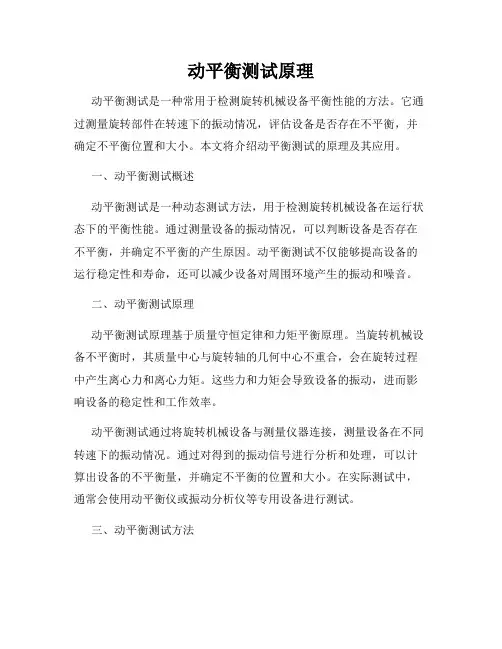 动平衡测试原理

动平衡测试是一种常用于检测旋转机械设备平衡性能的方法。它通过测量旋转部件在转速下的振动情况，评估设备是否存在不平衡，并确定不平衡位置和大小。本文将介绍动平衡测试的原理及其应用。

一、动平衡测试概述

动平衡测试是一种动态测试方法，用于检测旋转机械设备在运行状态下的平衡性能。通过测量设备的振动情况，可以判断设备是否存在不平衡，并确定不平衡的产生原因。动平衡测试不仅能够提高设备的运行稳定性和寿命，还可以减少设备对周围环境产生的振动和噪音。

二、动平衡测试原理

动平衡测试原理基于质量守恒定律和力矩平衡原理。当旋转机械设备不平衡时，其质量中心与旋转轴的几何中心不重合，会在旋转过程中产生离心力和离心力矩。这些力和力矩会导致设备的振动，进而影响设备的稳定性和工作效率。

动平衡测试通过将旋转机械设备与测量仪器连接，测量设备在不同转速下的振动情况。通过对得到的振动信号进行分析和处理，可以计算出设备的不平衡量，并确定不平衡的位置和大小。在实际测试中，通常会使用动平衡仪或振动分析仪等专用设备进行测试。

三、动平衡测试方法